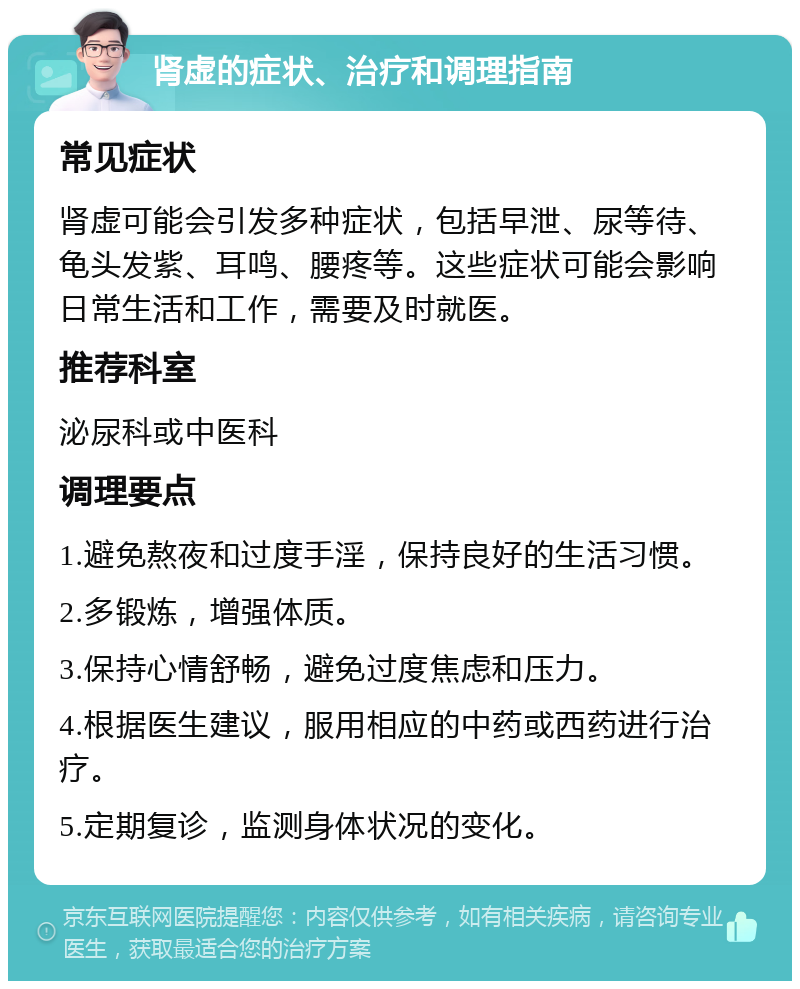 肾虚的症状、治疗和调理指南

常见症状

肾虚可能会引发多种症状，包括早泄、尿等待、龟头发紫、耳鸣、腰疼等。这些症状可能会影响日常生活和工作，需要及时就医。

推荐科室

泌尿科或中医科

调理要点

1.避免熬夜和过度手淫，保持良好的生活习惯。

2.多锻炼，增强体质。

3.保持心情舒畅，避免过度焦虑和压力。

4.根据医生建议，服用相应的中药或西药进行治疗。

5.定期复诊，监测身体状况的变化。

京东互联网医院提醒您：内容仅供参考，如有相关疾病，请咨询专业医生，获取最适合您的治疗方案